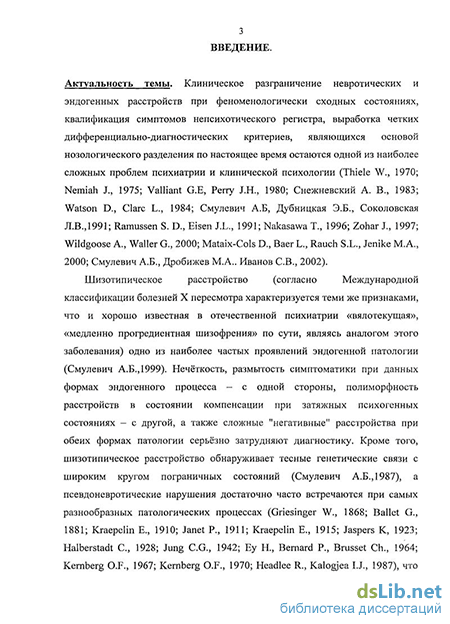 3

ВВЕДЕНИЕ.

Актуальность темы. Клиническое разграничение невротических и эндогенных расстройств при феноменологически сходных состояниях, квалификация симптомов непсихотического регистра, выработка четких дифференциально-диагностических критериев, являющихся основой нозологического разделения по настоящее время остаются одной из наиболее сложных проблем психиатрии и клинической психологии (Thiele W., 1970; Nemiah J., 1975; Valliant G.E, Perry J.H., 1980; Снежневский А. В., 1983; Watson D., Clarc L., 1984; Смулевич А.Б, Дубницкая Э.Б., Соколовская Л.В.,1991; Ramussen S. D., Eisen J.L., 1991; Nakasawa T., 1996; Zohar J., 1997; Wildgoose A., Waller G., 2000; Mataix-Cols D., Baer L., Rauch S.L., Jenike M.A., 2000; Смулевич А.Б., Дробижев М.А.. Иванов С.В., 2002).

Шизотипическое расстройство (согласно Международной классификации болезней X пересмотра характеризуется теми же признаками, что и хорошо известная в отечественной психиатрии «вялотекущая», «медленно прогредиентная шизофрения» по сути, являясь аналогом этого заболевания) одно из наиболее частых проявлений эндогенной патологии (Смулевич А.Б.,1999). Нечёткость, размытость симптоматики при данных формах эндогенного процесса – с одной стороны, полиморфность расстройств в состоянии компенсации при затяжных психогенных состояниях – с другой, а также сложные "негативные" расстройства при обеих формах патологии серьёзно затрудняют диагностику. Кроме того, шизотипическое расстройство обнаруживает тесные генетические связи с широким кругом пограничных состояний (Смулевич А.Б.,1987), а псевдоневротические нарушения достаточно часто встречаются при самых разнообразных патологических процессах (Griesinger W., 1868; Ballet G., 1881; Kraepelin E., 1910; Janet P., 1911; Kraepelin E., 1915; Jaspers K, 1923; Halberstadt C., 1928; Jung C.G., 1942; Ey H., Bernard P., Brusset Ch., 1964; Kernberg O.F., 1967; Kernberg O.F., 1970; Headlee R., Kalogjea I.J., 1987), что

dsLib.net
библиотека диссертаций